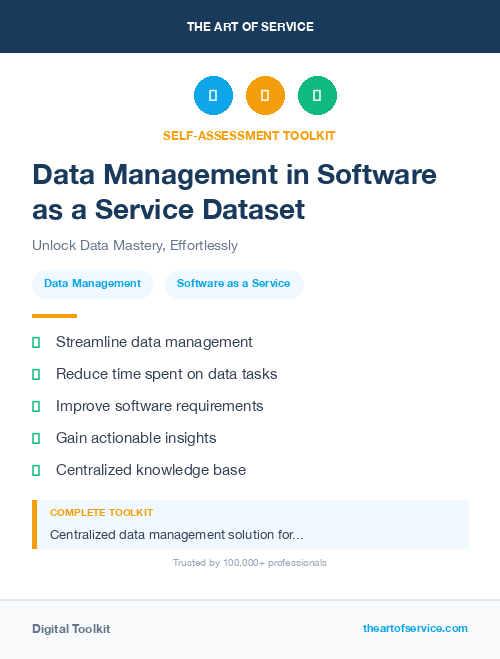 THE ART OF SERVICE

SELF-ASSESSMENT TOOLKIT

Data Management in Software as a Service Dataset

Unlock Data Mastery, Effortlessly

Data Management

Software as a Service

Streamline data management

Reduce time spent on data tasks

Improve software requirements

Gain actionable insights

Centralized knowledge base

COMPLETE TOOLKIT

Centralized data management solution for...

Trusted by 100,000+ professionals

Digital Toolkit

theartofservice.com